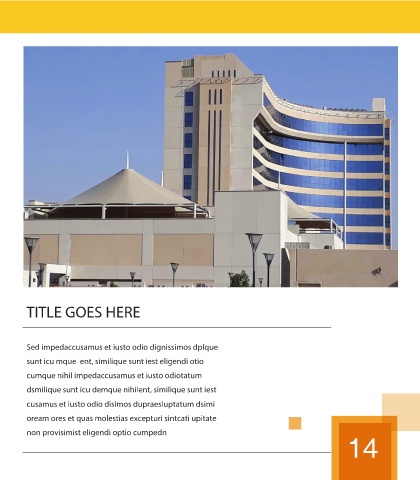 TITLE GOES HERE

Sed impedaccusamus et iusto odio dignissimos dplque sunt icu mque ent, similique sunt iest eligendi otio cumque nihil impedaccusamus et iusto odiotatum dsmilique sunt icu demque nihilent, similique sunt iest cusamus et iusto odio disimos dupraesluptatum dsimi oream ores et quas molestias excepturi sintcati upitate non provisimist eligendi optio cumpedn

14